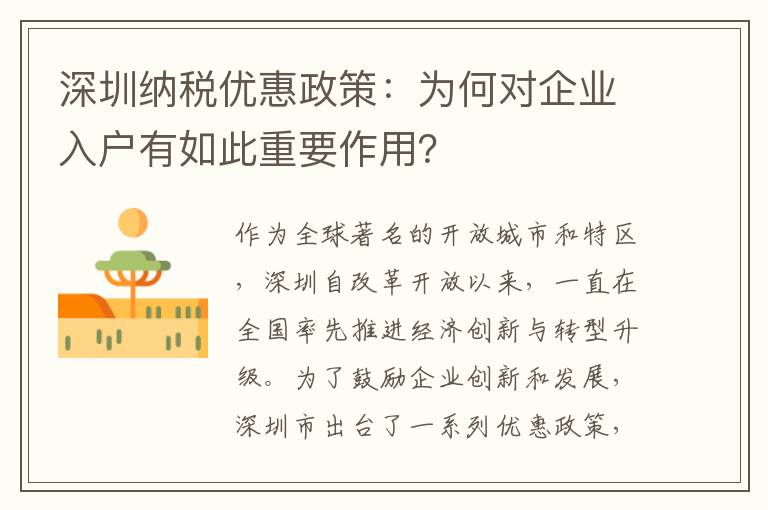 深圳纳税优惠政策：为何对企业入户有如此重要作用?

作为全球著名的开放城市和特区，深圳自改革开放以来，一直在全国率先推进经济创新与转型升级。为了鼓励企业创新和发展，深圳市出台了一系列优惠政策，